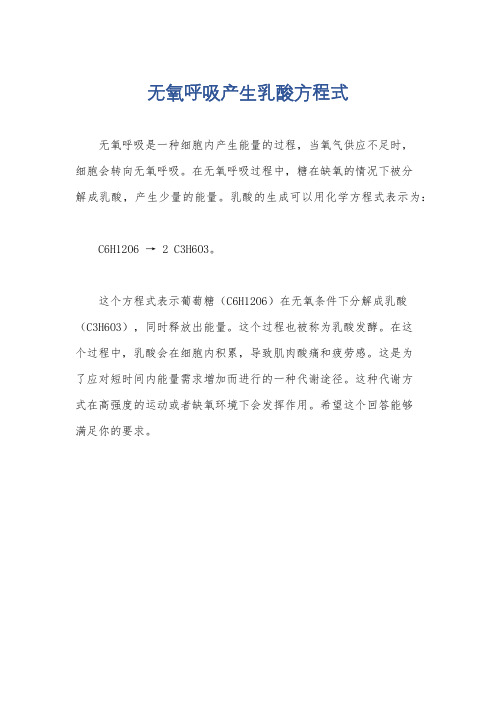 无氧呼吸产生乳酸方程式

无氧呼吸是一种细胞内产生能量的过程，当氧气供应不足时，细胞会转向无氧呼吸。在无氧呼吸过程中，糖在缺氧的情况下被分解成乳酸，产生少量的能量。乳酸的生成可以用化学方程式表示为：

C6H12O6 → 2 C3H6O3。

这个方程式表示葡萄糖（C6H12O6）在无氧条件下分解成乳酸（C3H6O3），同时释放出能量。这个过程也被称为乳酸发酵。在这个过程中，乳酸会在细胞内积累，导致肌肉酸痛和疲劳感。这是为了应对短时间内能量需求增加而进行的一种代谢途径。这种代谢方式在高强度的运动或者缺氧环境下会发挥作用。希望这个回答能够满足你的要求。